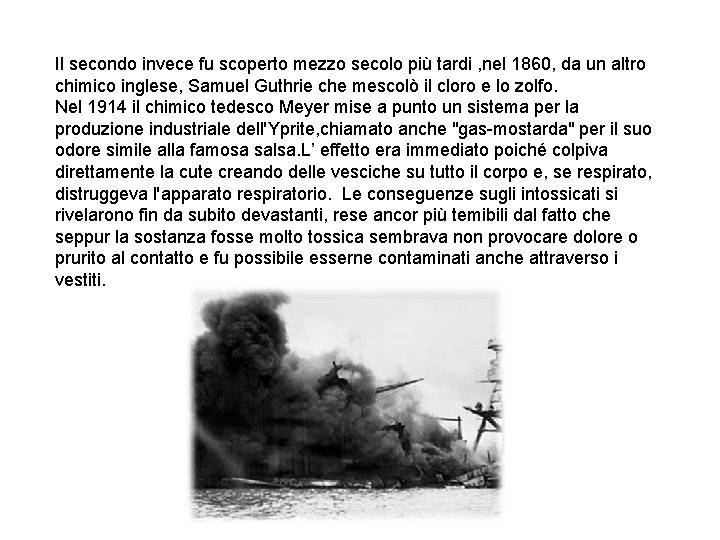 Il secondo invece fu scoperto mezzo secolo più tardi ,nel 1860, da un altro chimico inglese, Samuel Guthrie che mescolò il cloro e lo zolfo.

Nel 1914 il chimico tedesco Meyer mise a punto un sistema per la produzione industriale dell'Yprite,chiamato anche "gas-mostarda" per il suo odore simile alla famosa salsa.L' effetto era immediato poiché colpiva direttamente la cute creando delle vesciche su tutto il corpo e, se respirato, distruggeva l'apparato respiratorio. Le conseguenze sugli intossicati si rivelarono fin da subito devastanti, rese ancor più temibili dal fatto che seppur la sostanza fosse molto tossica sembrava non provocare dolore o prurito al contatto e fu possibile esserne contaminati anche attraverso i vestiti.